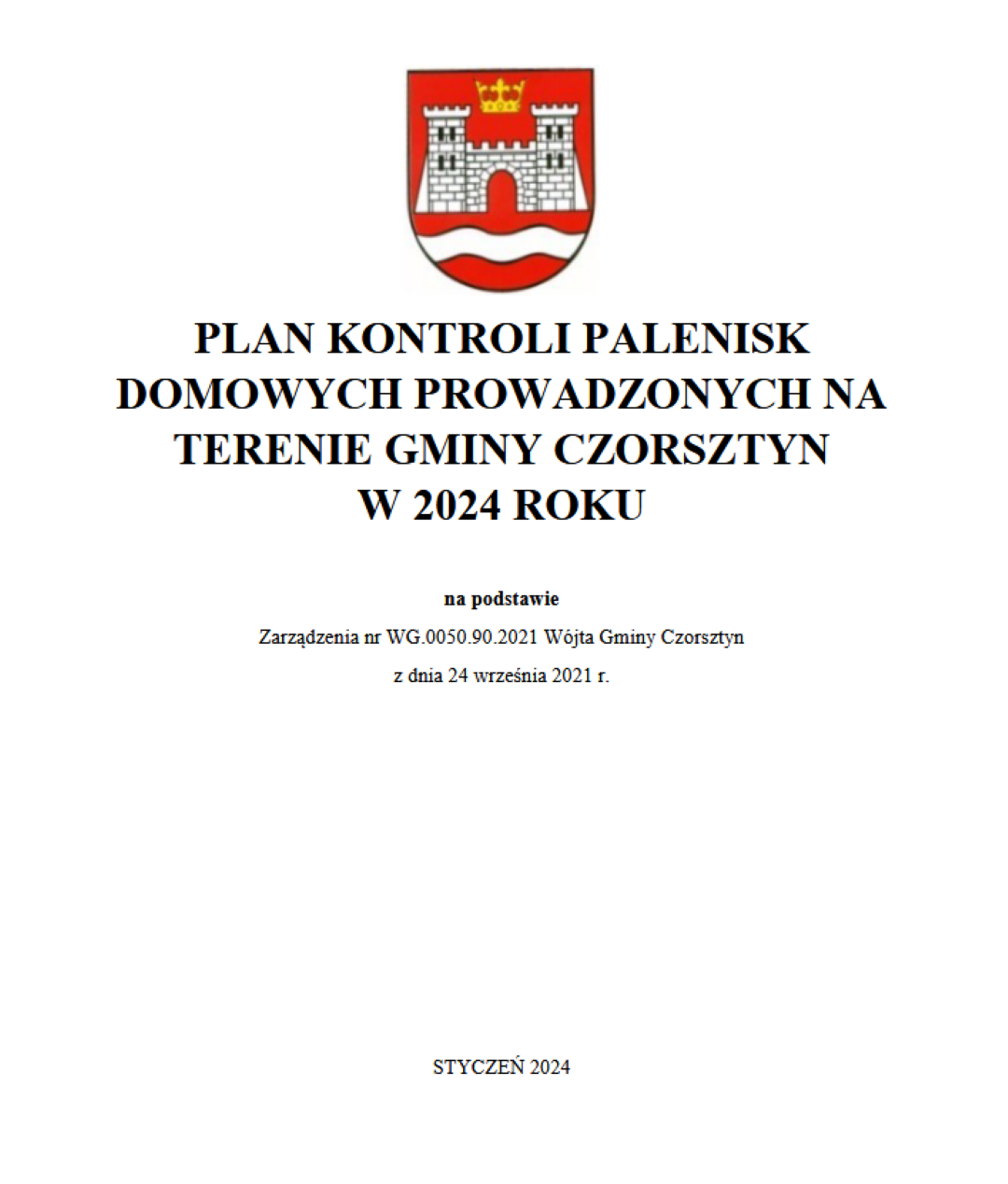 PLAN KONTROLI PALENISK DOMOWYCH PROWADZONYCH NA TERENIE GMINY CZORSZTYN W 2024 ROKU

na podstawie

Zarządzenia nr WG.0050.90.2021 Wójta Gminy Czorsztyn z dnia 24 września 2021 r.

STYCZEŃ 2024